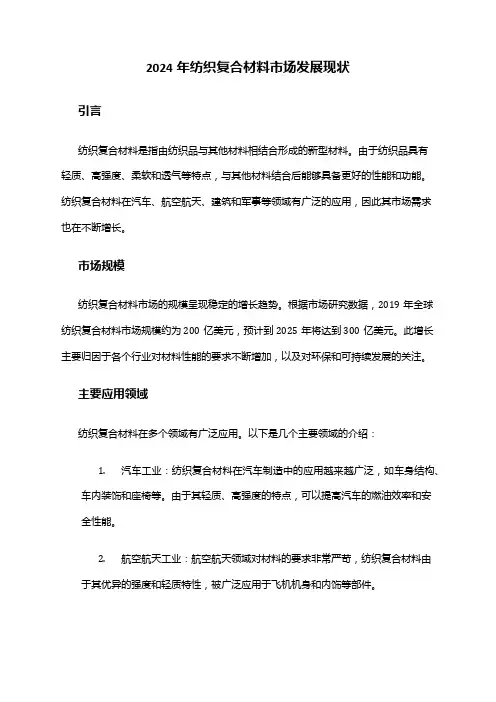 2024 年纺织复合材料市场发展现状

引言

纺织复合材料是指由纺织品与其他材料相结合形成的新型材料。由于纺织品具有轻质、高强度、柔软和透气等特点，与其他材料结合后能够具备更好的性能和功能。纺织复合材料在汽车、航空航天、建筑和军事等领域有广泛的应用，因此其市场需求也在不断增长。

市场规模

纺织复合材料市场的规模呈现稳定的增长趋势。根据市场研究数据，2019 年全球纺织复合材料市场规模约为 200 亿美元，预计到 2025 年将达到 300 亿美元。此增长主要归因于各个行业对材料性能的要求不断增加，以及对环保和可持续发展的关注。

主要应用领域

纺织复合材料在多个领域有广泛应用。以下是几个主要领域的介绍：

1. 汽车工业：纺织复合材料在汽车制造中的应用越来越广泛，如车身结构、车内装饰和座椅等。由于其轻质、高强度的特点，可以提高汽车的燃油效率和安全性能。

2. 航空航天工业：航空航天领域对材料的要求非常严苛，纺织复合材料由于其优异的强度和轻质特性，被广泛应用于飞机机身和内饰等部件。